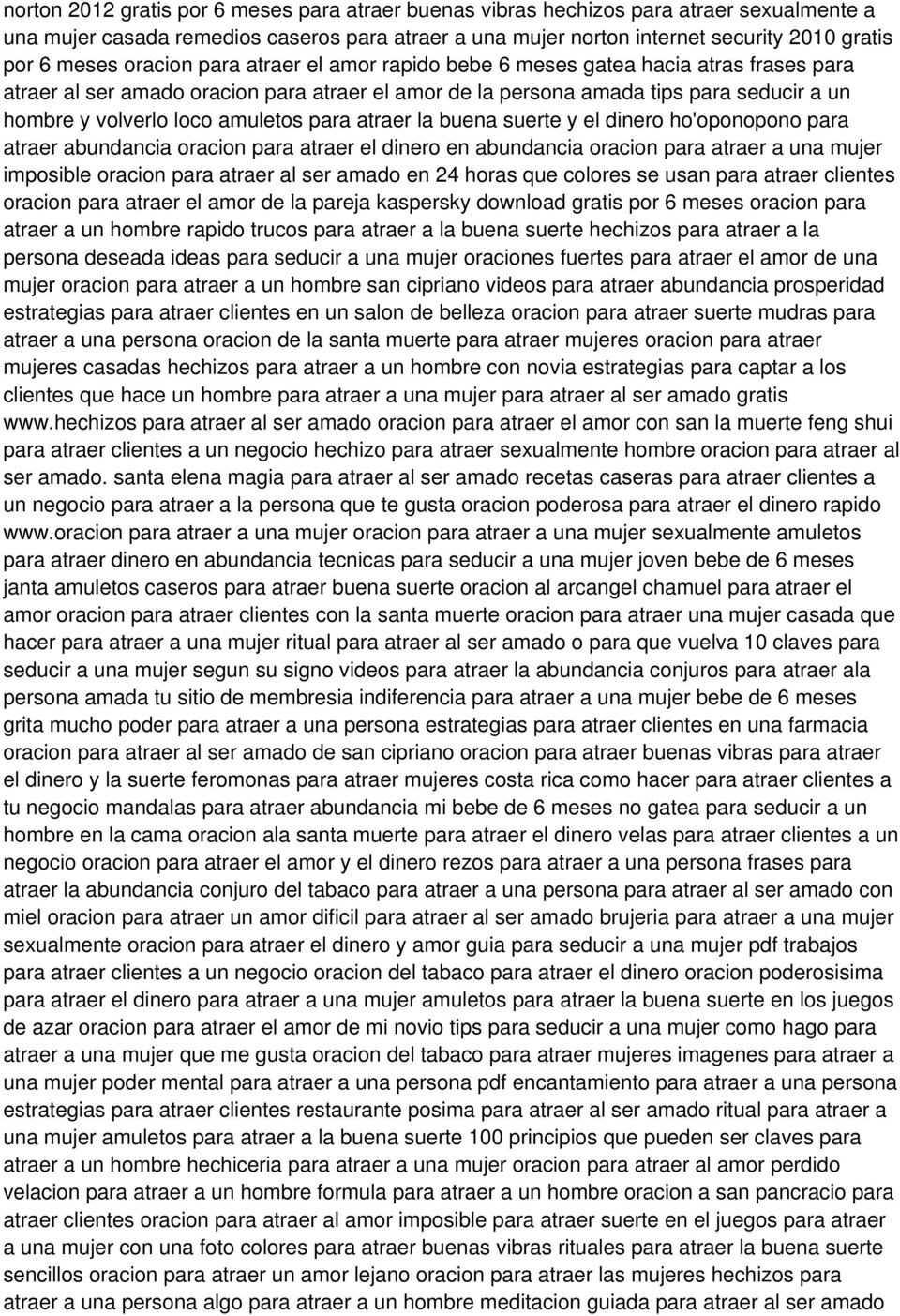 norton 2012 gratis por 6 meses para atraer buenas vibras hechizos para atraer sexualmente a una mujer casada remedios caseros para atraer a una mujer norton internet security 2010 gratis por 6 meses oracion para atraer el amor rapido bebe 6 meses gatea hacia atras frases para atraer al ser amado oracion para atraer el amor de la persona amada tips para seducir a un hombre y volverlo loco amuletos para atraer la buena suerte y el dinero ho'oponopono para atraer abundancia oracion para atraer el dinero en abundancia oracion para atraer a una mujer imposible oracion para atraer al ser amado en 24 horas que colores se usan para atraer clientes oracion para atraer el amor de la pareja kaspersky download gratis por 6 meses oracion para atraer a un hombre rapido trucos para atraer a la buena suerte hechizos para atraer a la persona deseada ideas para seducir a una mujer oraciones fuertes para atraer el amor de una mujer oracion para atraer a un hombre san cipriano videos para atraer abundancia prosperidad estrategias para atraer clientes en un salon de belleza oracion para atraer suerte mudras para atraer a una persona oracion de la santa muerte para atraer mujeres oracion para atraer mujeres casadas hechizos para atraer a un hombre con novia estrategias para captar a los clientes que hace un hombre para atraer a una mujer para atraer al ser amado gratis www.hechizos para atraer al ser amado oracion para atraer el amor con san la muerte feng shui para atraer clientes a un negocio hechizo para atraer sexualmente hombre oracion para atraer al ser amado. santa elena magia para atraer al ser amado recetas caseras para atraer clientes a un negocio para atraer a la persona que te gusta oracion poderosa para atraer el dinero rapido www.oracion para atraer a una mujer oracion para atraer a una mujer sexualmente amuletos para atraer dinero en abundancia tecnicas para seducir a una mujer joven bebe de 6 meses janta amuletos caseros para atraer buena suerte oracion al arcangel chamuel para atraer el amor oracion para atraer clientes con la santa muerte oracion para atraer una mujer casada que hacer para atraer a una mujer ritual para atraer al ser amado o para que vuelva 10 claves para seducir a una mujer segun su signo videos para atraer la abundancia conjuros para atraer ala persona amada tu sitio de membresia indiferencia para atraer a una mujer bebe de 6 meses grita mucho poder para atraer a una persona estrategias para atraer clientes en una farmacia oracion para atraer al ser amado de san cipriano oracion para atraer buenas vibras para atraer el dinero y la suerte feromonas para atraer mujeres costa rica como hacer para atraer clientes a tu negocio mandalas para atraer abundancia mi bebe de 6 meses no gatea para seducir a un hombre en la cama oracion ala santa muerte para atraer el dinero velas para atraer clientes a un negocio oracion para atraer el amor y el dinero rezos para atraer a una persona frases para atraer la abundancia conjuro del tabaco para atraer a una persona para atraer al ser amado con miel oracion para atraer un amor dificil para atraer al ser amado brujeria para atraer a una mujer sexualmente oracion para atraer el dinero y amor guia para seducir a una mujer pdf trabajos para atraer clientes a un negocio oracion del tabaco para atraer el dinero oracion poderosisima para atraer el dinero para atraer a una mujer amuletos para atraer la buena suerte en los juegos de azar oracion para atraer el amor de mi novio tips para seducir a una mujer como hago para atraer a una mujer que me gusta oracion del tabaco para atraer mujeres imagenes para atraer a una mujer poder mental para atraer a una persona pdf encantamiento para atraer a una persona estrategias para atraer clientes restaurante posima para atraer al ser amado ritual para atraer a una mujer amuletos para atraer a la buena suerte 100 principios que pueden ser claves para atraer a un hombre hechiceria para atraer a una mujer oracion para atraer al amor perdido velacion para atraer a un hombre formula para atraer a un hombre oracion a san pancracio para atraer clientes oracion para atraer al amor imposible para atraer suerte en el juegos para atraer a una mujer con una foto colores para atraer buenas vibras rituales para atraer la buena suerte sencillos oracion para atraer un amor lejano oracion para atraer las mujeres hechizos para atraer a una persona algo para atraer a un hombre meditacion guiada para atraer al ser amado